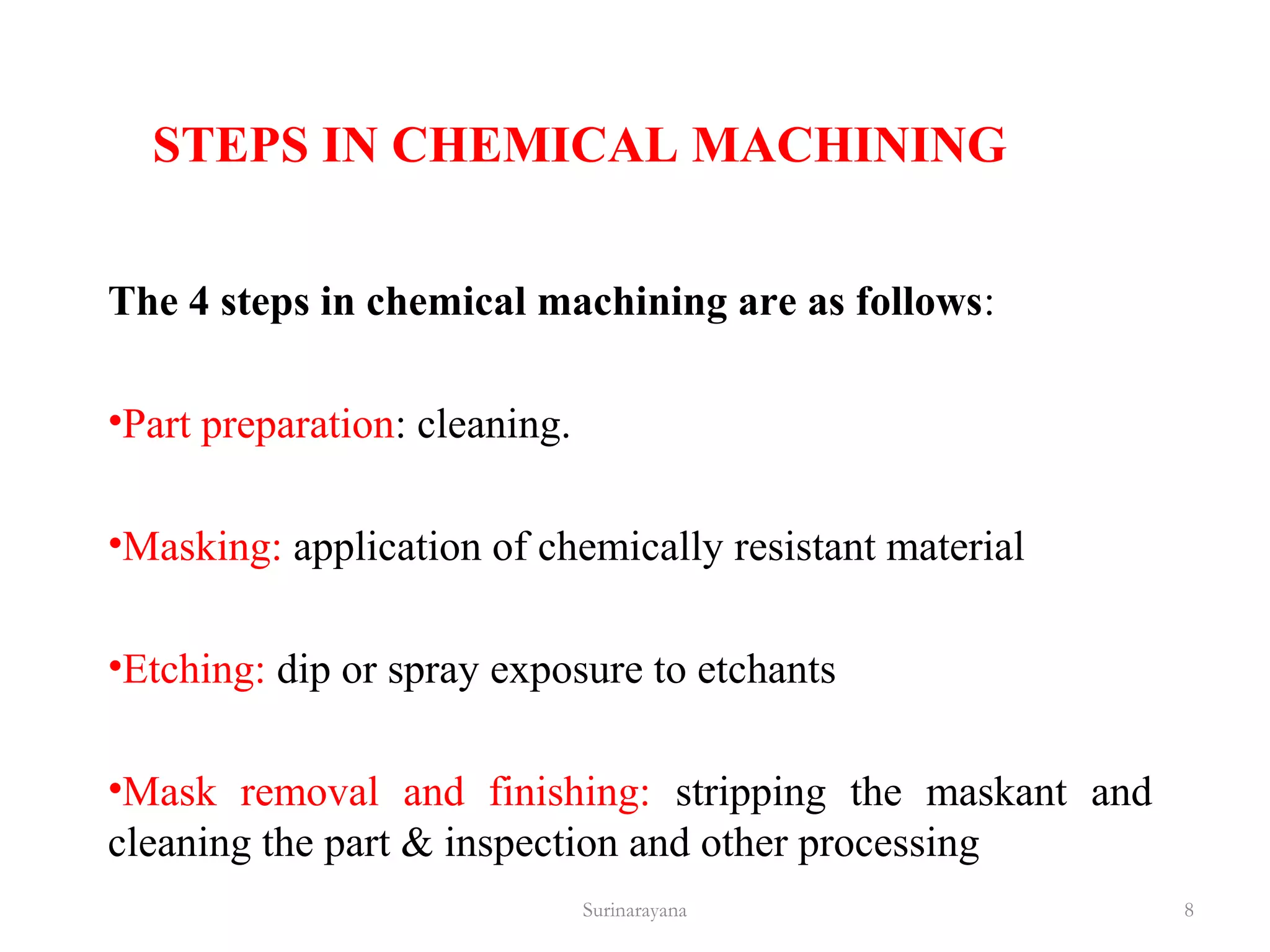 STEPS IN CHEMICAL MACHINING

The 4 steps in chemical machining are as follows:

•Part preparation: cleaning.

•Masking: application of chemically resistant material

•Etching: dip or spray exposure to etchants

•Mask removal and finishing: stripping the maskant and cleaning the part & inspection and other processing

Surinarayana

8